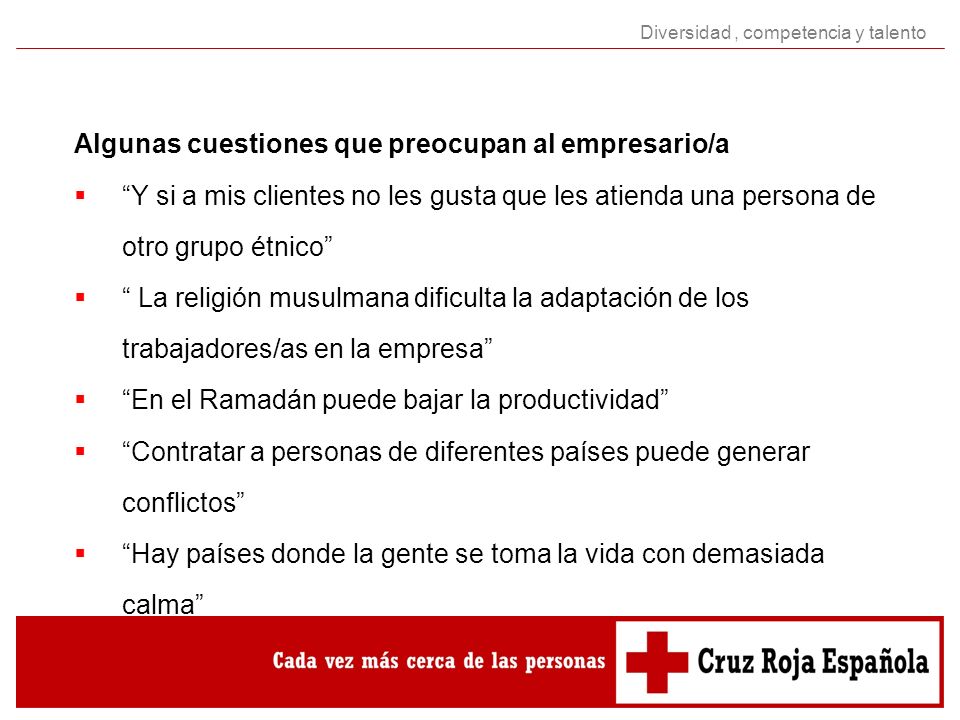 Diversidad , competencia y talento

Algunas cuestiones que preocupan al empresario/a

▪ “Y si a mis clientes no les gusta que les atienda una persona de otro grupo étnico”

▪ “ La religión musulmana dificulta la adaptación de los trabajadores/as en la empresa”

▪ “En el Ramadán puede bajar la productividad”

▪ “Contratar a personas de diferentes países puede generar conflictos”

▪ “Hay países donde la gente se toma la vida con demasiada calma”

Cada vez más cerca de las personas

Cruz Roja Española